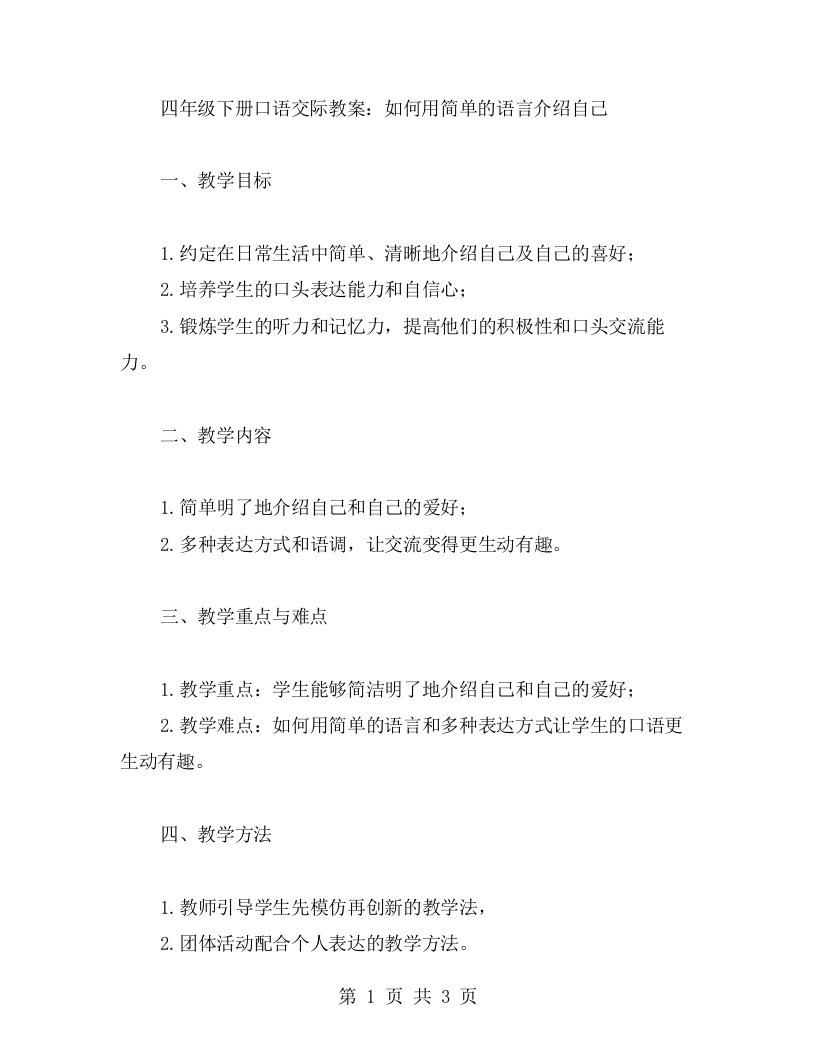 四年级下册口语交际教案：如何用简单的语言介绍自己

一、教学目标

1.约定在日常生活中简单、清晰地介绍自己及自己的喜好；
2.培养学生的口头表达能力和自信心；
3.锻炼学生的听力和记忆力，提高他们的积极性和口头交流能力。

二、教学内容

1.简单明了地介绍自己和自己的爱好；
2.多种表达方式和语调，让交流变得更生动有趣。

三、教学重点与难点

1.教学重点：学生能够简洁明了地介绍自己和自己的爱好；
2.教学难点：如何用简单的语言和多种表达方式让学生的口语更生动有趣。

四、教学方法

1.教师引导学生先模仿再创新的教学法，
2.团体活动配合个人表达的教学方法。

第 1 页 共 3 页